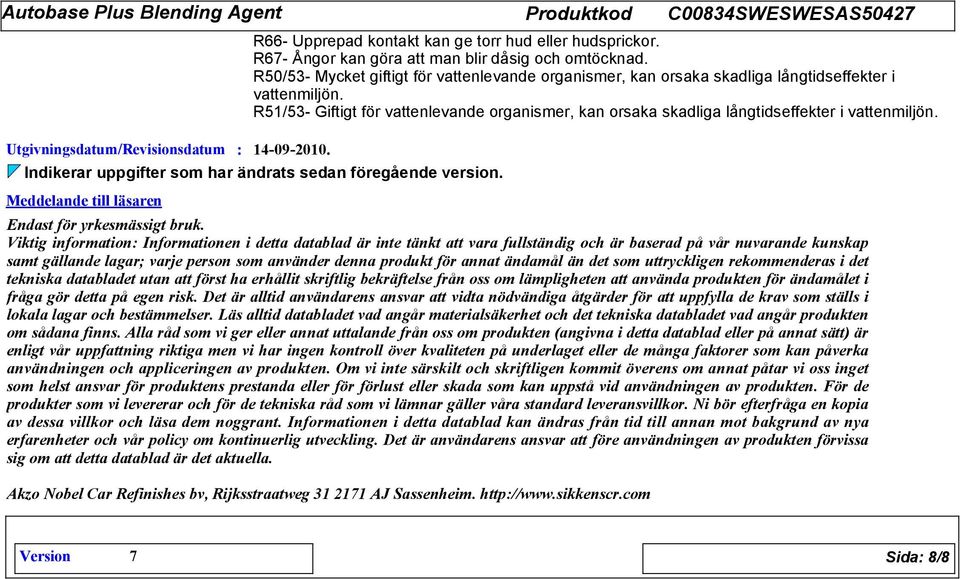 Autobase Plus Blending Agent Produktkod C00834SWESWESAS50427

R66- Upprepad kontakt kan ge torr hud eller hudsprickor.
R67- Ångor kan göra att man blir dåsig och omtöcknad.
R50/53- Mycket giftigt för vattenlevande organismer, kan orsaka skadliga långtidseffekter i vattenmiljön.
R51/53- Giftigt för vattenlevande organismer, kan orsaka skadliga långtidseffekter i vattenmiljön.

Utgivningsdatum/Revisionsdatum : 14-09-2010.

Indikerar uppgifter som har ändrats sedan föregående version.

Meddelande till läsaren

Endast för yrkesmässigt bruk.
Viktig information: Informationen i detta datablad är inte tänkt att vara fullständig och är baserad på vår nuvarande kunskap samt gällande lagar; varje person som använder denna produkt för annat ändamål än det som uttryckligen rekommenderas i det tekniska databladet utan att först ha erhållit skriftlig bekräftelse från oss om lämpligheten att använda produkten för ändamålet i fråga gör detta på egen risk. Det är alltid användarens ansvar att vidta nödvändiga åtgärder för att uppfylla de krav som ställs i lokala lagar och bestämmelser. Läs alltid databladet vad angår materialsäkerhet och det tekniska databladet vad angår produkten om sådana finns. Alla råd som vi ger eller annat uttalande från oss om produkten (angivna i detta datablad eller på annat sätt) är enligt vår uppfattning riktiga men vi har ingen kontroll över kvaliteten på underlaget eller de många faktorer som kan påverka användningen och appliceringen av produkten. Om vi inte särskilt och skriftligen kommit överens om annat påtar vi oss inget som helst ansvar för produktens prestanda eller för förlust eller skada som kan uppstå vid användningen av produkten. För de produkter som vi levererar och för de tekniska råd som vi lämnar gäller våra standard leveransvillkor. Ni bör efterfråga en kopia av dessa villkor och läsa dem noggrant. Informationen i detta datablad kan ändras från tid till annan mot bakgrund av nya erfarenheter och vår policy om kontinuerlig utveckling. Det är användarens ansvar att före användningen av produkten förvissa sig om att detta datablad är det aktuella.

Akzo Nobel Car Refinishes bv, Rijksstraatweg 31 2171 AJ Sassenheim. http://www.sikkenscr.com

Version 7

Sida: 8/8